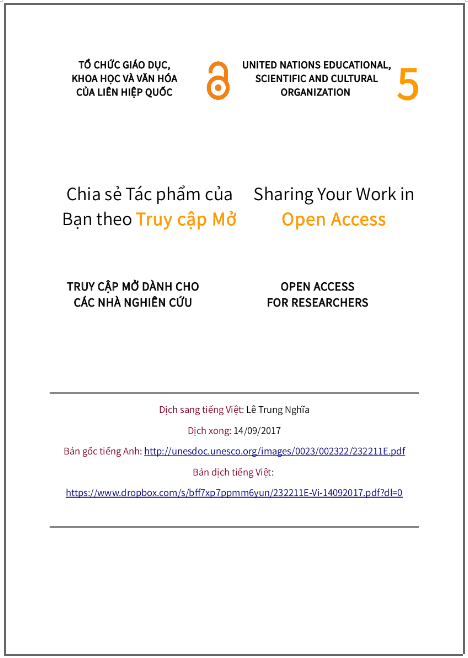 TỔ CHỨC GIÁO DỤC, KHOA HỌC VÀ VĂN HÓA CỦA LIÊN HIỆP QUỐC

UNITED NATIONS EDUCATIONAL, SCIENTIFIC AND CULTURAL ORGANIZATION

5

Chia sẻ Tác phẩm của Bạn theo Truy cập Mở

Sharing Your Work in Open Access

TRUY CẬP MỞ DÀNH CHO CÁC NHÀ NGHIÊN CỨU

OPEN ACCESS FOR RESEARCHERS

Dịch sang tiếng Việt: Lê Trung Nghĩa

Dịch xong: 14/09/2017

Bản gốc tiếng Anh: http://unesdoc.unesco.org/images/0023/002322/232211E.pdf

Bản dịch tiếng Việt:

https://www.dropbox.com/s/bff7xp7ppmm6yun/232211E-Vi-14092017.pdf?dl=0